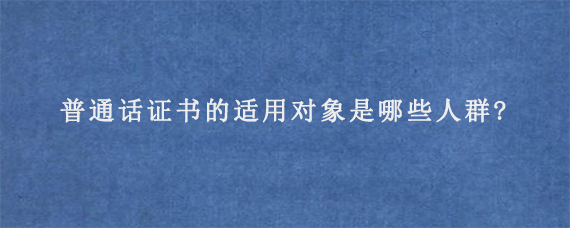 普通话证书的适用对象是哪些人群?